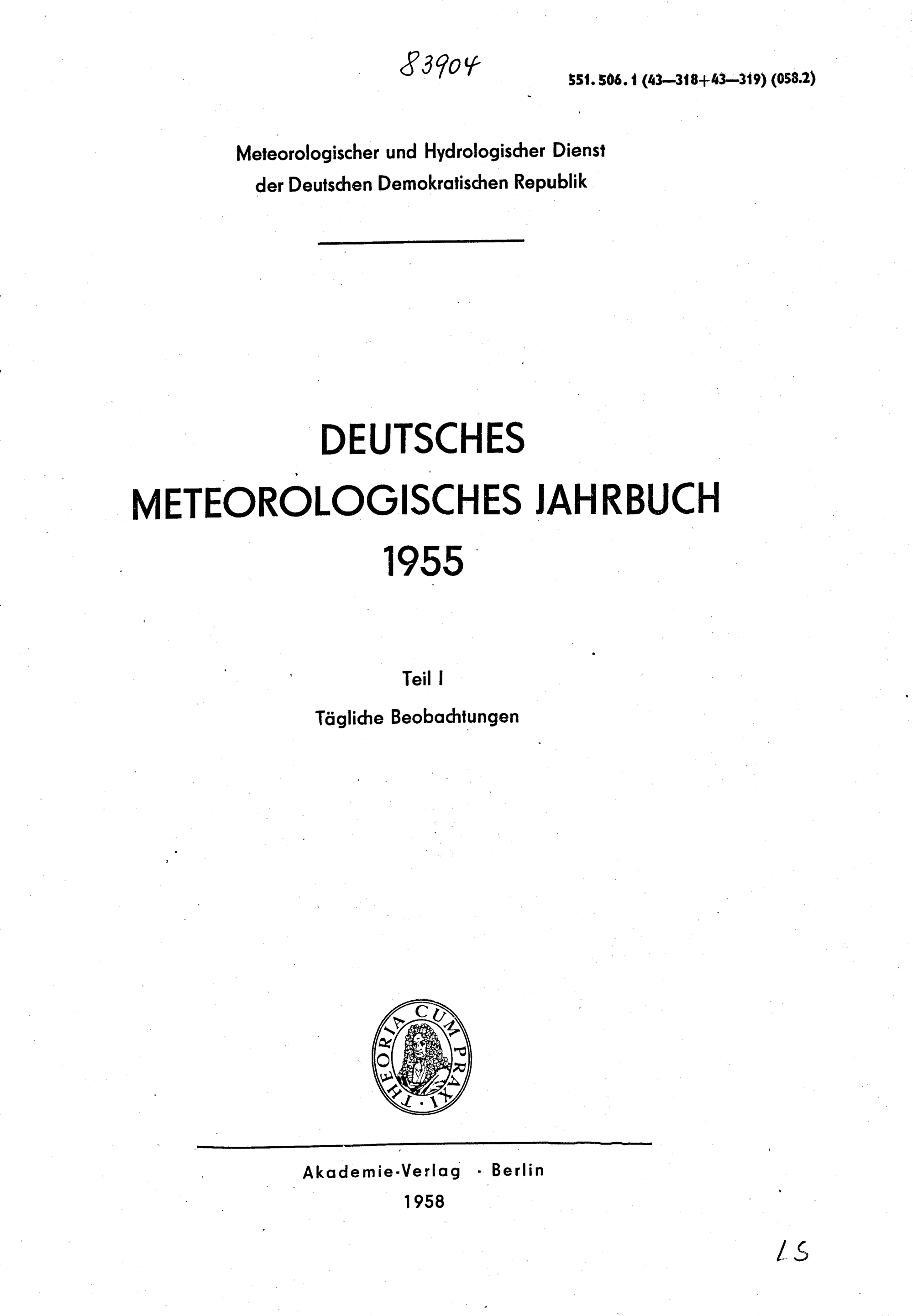 83904

551.506.1 (43—318+43—319) (058.2)

Meteorologischer und Hydrologischer Dienst der Deutschen Demokratischen Republik

DEUTSCHES
METEOROLOGISCHES JAHRBUCH
1955

Teil I
Tägliche Beobachtungen

THEORIA CUM PRAXI

Akademie-Verlag · Berlin
1958

LS